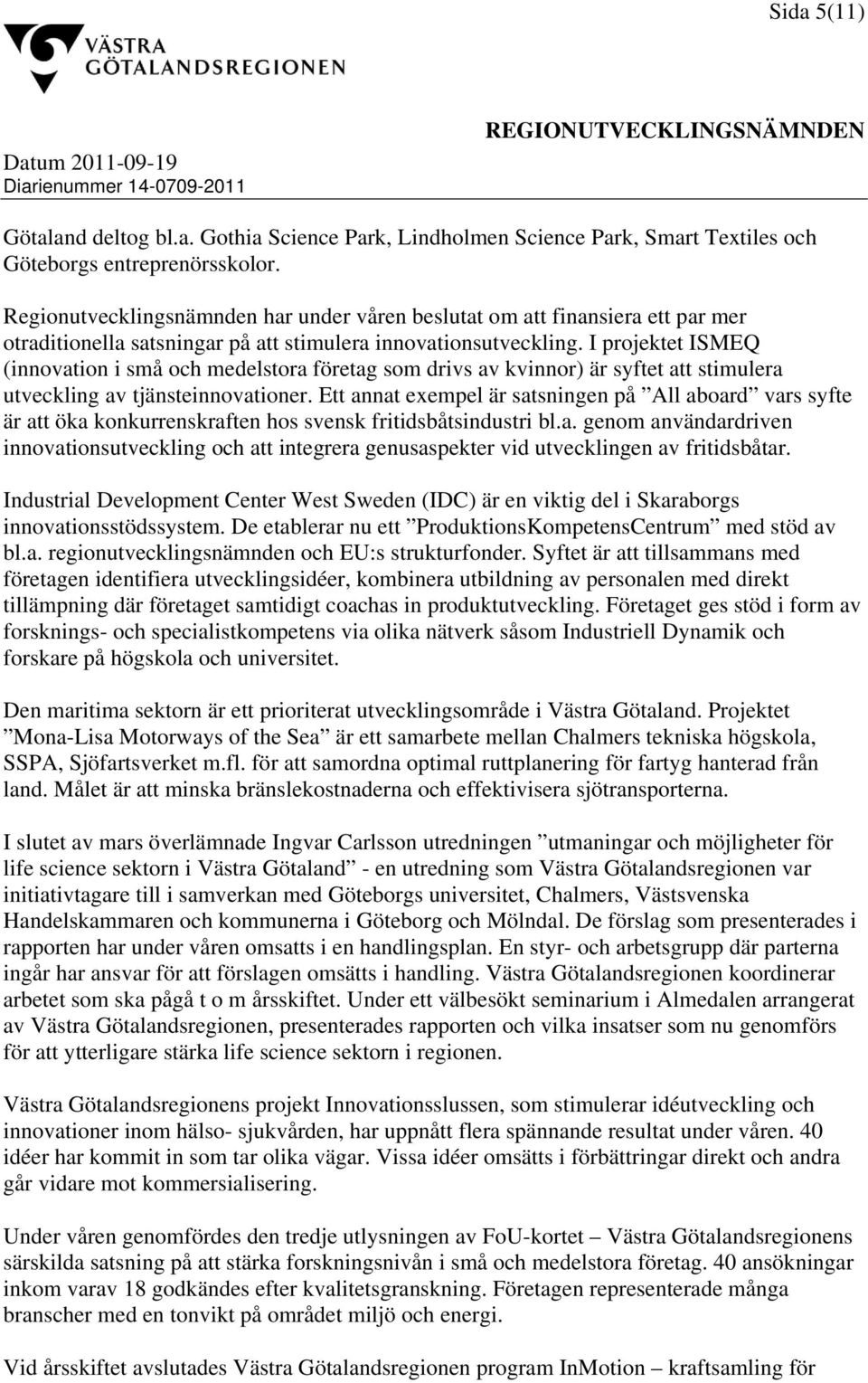 Sida 5(11)

VÄSTRA GÖTALANDSREGIONEN

REGIONUTVECKLINGSNÄMNDEN

Datum 2011-09-19
Diarienummer 14-0709-2011

Götaland deltog bl.a. Gothia Science Park, Lindholmen Science Park, Smart Textiles och Göteborgs entreprenörsskolor.

Regionutvecklingsnämnden har under våren beslutat om att finansiera ett par mer otraditionella satsningar på att stimulera innovationsutveckling. I projektet ISMEQ (innovation i små och medelstora företag som drivs av kvinnor) är syftet att stimulera utveckling av tjänsteinnovationer. Ett annat exempel är satsningen på ”All aboard” vars syfte är att öka konkurrenskraften hos svensk fritidsbåtsindustri bl.a. genom användardriven innovationsutveckling och att integrera genusaspekter vid utvecklingen av fritidsbåtar.

Industrial Development Center West Sweden (IDC) är en viktig del i Skaraborgs innovationsstödssystem. De etablerar nu ett ”ProduktionsKompetensCentrum” med stöd av bl.a. regionutvecklingsnämnden och EU:s strukturfonder. Syftet är att tillsammans med företagen identifiera utvecklingsidéer, kombinera utbildning av personalen med direkt tillämpning där företaget samtidigt coachas in produktutveckling. Företaget ges stöd i form av forsknings- och specialistkompetens via olika nätverk såsom Industriell Dynamik och forskare på högskola och universitet.

Den maritima sektorn är ett prioriterat utvecklingsområde i Västra Götaland. Projektet ”Mona-Lisa Motorways of the Sea” är ett samarbete mellan Chalmers tekniska högskola, SSPA, Sjöfartsverket m.fl. för att samordna optimal ruttplanering för fartyg hanterad från land. Målet är att minska bränslekostnaderna och effektivisera sjötransporterna.

I slutet av mars överlämnade Ingvar Carlsson utredningen ”utmaningar och möjligheter för life science sektorn i Västra Götaland” - en utredning som Västra Götalandsregionen var initiativtagare till i samverkan med Göteborgs universitet, Chalmers, Västsvenska Handelskammaren och kommunerna i Göteborg och Mölndal. De förslag som presenterades i rapporten har under våren omsatts i en handlingsplan. En styr- och arbetsgrupp där parterna ingår har ansvar för att förslagen omsätts i handling. Västra Götalandsregionen koordinerar arbetet som ska pågå t o m årsskiftet. Under ett välbesökt seminarium i Almedalen arrangerat av Västra Götalandsregionen, presenterades rapporten och vilka insatser som nu genomförs för att ytterligare stärka life science sektorn i regionen.

Västra Götalandsregionens projekt Innovationsslussen, som stimulerar idéutveckling och innovationer inom hälso- sjukvården, har uppnått flera spännande resultat under våren. 40 idéer har kommit in som tar olika vägar. Vissa idéer omsätts i förbättringar direkt och andra går vidare mot kommersialisering.

Under våren genomfördes den tredje utlysningen av FoU-kortet – Västra Götalandsregionens särskilda satsning på att stärka forskningsnivån i små och medelstora företag. 40 ansökningar inkom varav 18 godkändes efter kvalitetsgranskning. Företagen representerade många branscher med en tonvikt på området miljö och energi.

Vid årsskiftet avslutades Västra Götalandsregionen program InMotion – kraftsamling för